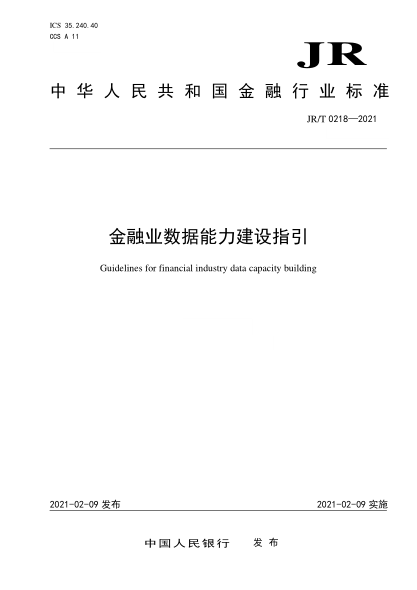 ICS 35.240.40
CCS A 11

JR

中华人民共和国金融行业标准

JR/T 0218—2021

金融业数据能力建设指引

Guidelines for financial industry data capacity building

2021-02-09 发布

2021-02-09 实施

中国人民银行　发布